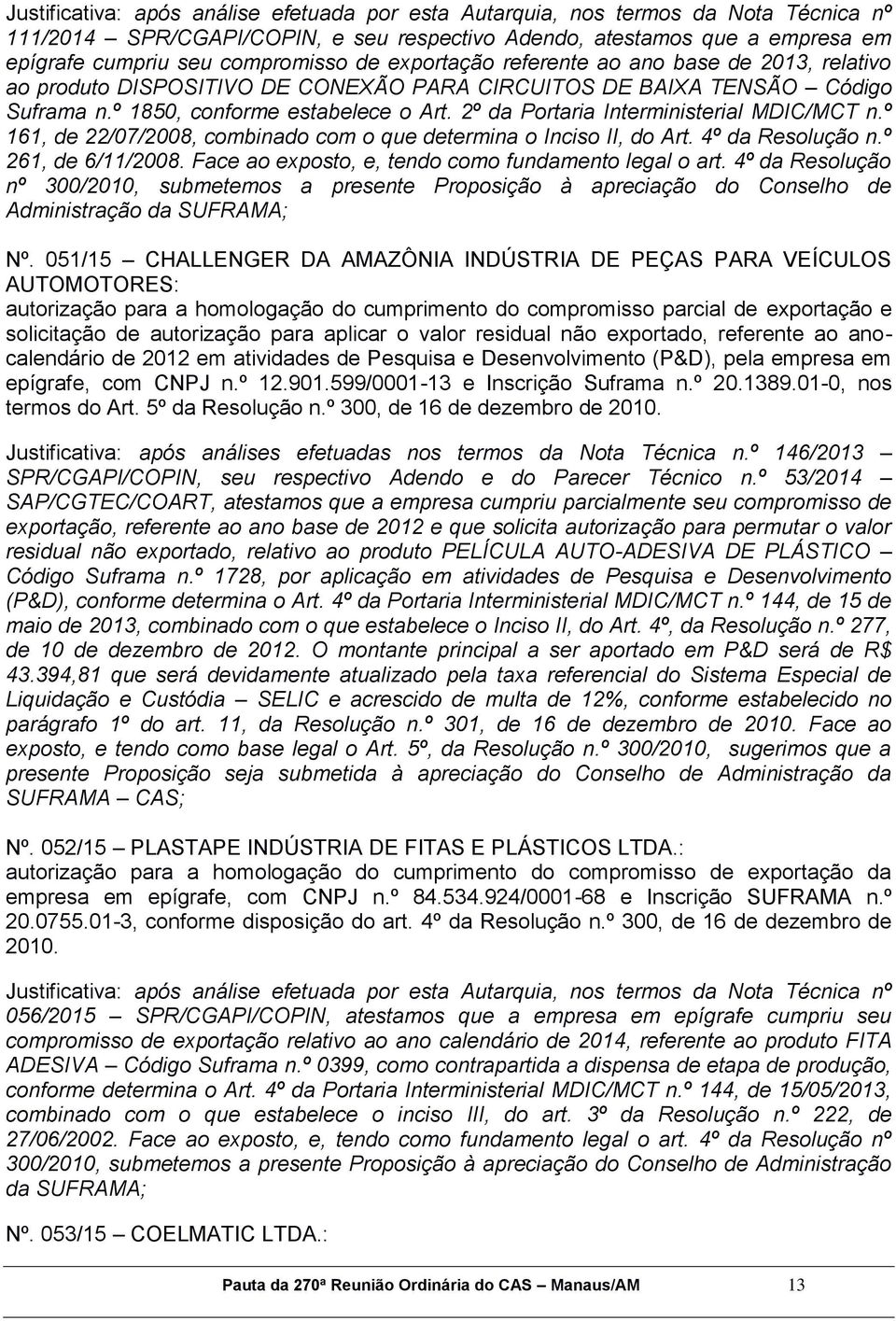 Justificativa: após análise efetuada por esta Autarquia, nos termos da Nota Técnica nº 111/2014 – SPR/CGAPI/COPIN, e seu respectivo Adendo, atestamos que a empresa em epígrafe cumpriu seu compromisso de exportação referente ao ano base de 2013, relativo ao produto DISPOSITIVO DE CONEXÃO PARA CIRCUITOS DE BAIXA TENSÃO – Código Suframa n.º 1850, conforme estabelece o Art. 2º da Portaria Interministerial MDIC/MCT n.º 161, de 22/07/2008, combinado com o que determina o Inciso II, do Art. 4º da Resolução n.º 261, de 6/11/2008. Face ao exposto, e, tendo como fundamento legal o art. 4º da Resolução nº 300/2010, submetemos a presente Proposição à apreciação do Conselho de Administração da SUFRAMA;

Nº. 051/15 – CHALLENGER DA AMAZÔNIA INDÚSTRIA DE PEÇAS PARA VEÍCULOS AUTOMOTORES:
autorização para a homologação do cumprimento do compromisso parcial de exportação e solicitação de autorização para aplicar o valor residual não exportado, referente ao ano-calendário de 2012 em atividades de Pesquisa e Desenvolvimento (P&D), pela empresa em epígrafe, com CNPJ n.º 12.901.599/0001-13 e Inscrição Suframa n.º 20.1389.01-0, nos termos do Art. 5º da Resolução n.º 300, de 16 de dezembro de 2010.

Justificativa: após análises efetuadas nos termos da Nota Técnica n.º 146/2013 – SPR/CGAPI/COPIN, seu respectivo Adendo e do Parecer Técnico n.º 53/2014 – SAP/CGTEC/COART, atestamos que a empresa cumpriu parcialmente seu compromisso de exportação, referente ao ano base de 2012 e que solicita autorização para permutar o valor residual não exportado, relativo ao produto PELÍCULA AUTO-ADESIVA DE PLÁSTICO – Código Suframa n.º 1728, por aplicação em atividades de Pesquisa e Desenvolvimento (P&D), conforme determina o Art. 4º da Portaria Interministerial MDIC/MCT n.º 144, de 15 de maio de 2013, combinado com o que estabelece o Inciso II, do Art. 4º, da Resolução n.º 277, de 10 de dezembro de 2012. O montante principal a ser aportado em P&D será de R$ 43.394,81 que será devidamente atualizado pela taxa referencial do Sistema Especial de Liquidação e Custódia – SELIC e acrescido de multa de 12%, conforme estabelecido no parágrafo 1º do art. 11, da Resolução n.º 301, de 16 de dezembro de 2010. Face ao exposto, e tendo como base legal o Art. 5º, da Resolução n.º 300/2010, sugerimos que a presente Proposição seja submetida à apreciação do Conselho de Administração da SUFRAMA – CAS;

Nº. 052/15 – PLASTAPE INDÚSTRIA DE FITAS E PLÁSTICOS LTDA.:
autorização para a homologação do cumprimento do compromisso de exportação da empresa em epígrafe, com CNPJ n.º 84.534.924/0001-68 e Inscrição SUFRAMA n.º 20.0755.01-3, conforme disposição do art. 4º da Resolução n.º 300, de 16 de dezembro de 2010.

Justificativa: após análise efetuada por esta Autarquia, nos termos da Nota Técnica nº 056/2015 – SPR/CGAPI/COPIN, atestamos que a empresa em epígrafe cumpriu seu compromisso de exportação relativo ao ano calendário de 2014, referente ao produto FITA ADESIVA – Código Suframa n.º 0399, como contrapartida a dispensa de etapa de produção, conforme determina o Art. 4º da Portaria Interministerial MDIC/MCT n.º 144, de 15/05/2013, combinado com o que estabelece o inciso III, do art. 3º da Resolução n.º 222, de 27/06/2002. Face ao exposto, e, tendo como fundamento legal o art. 4º da Resolução nº 300/2010, submetemos a presente Proposição à apreciação do Conselho de Administração da SUFRAMA;

Nº. 053/15 – COELMATIC LTDA.:

Pauta da 270ª Reunião Ordinária do CAS – Manaus/AM 13